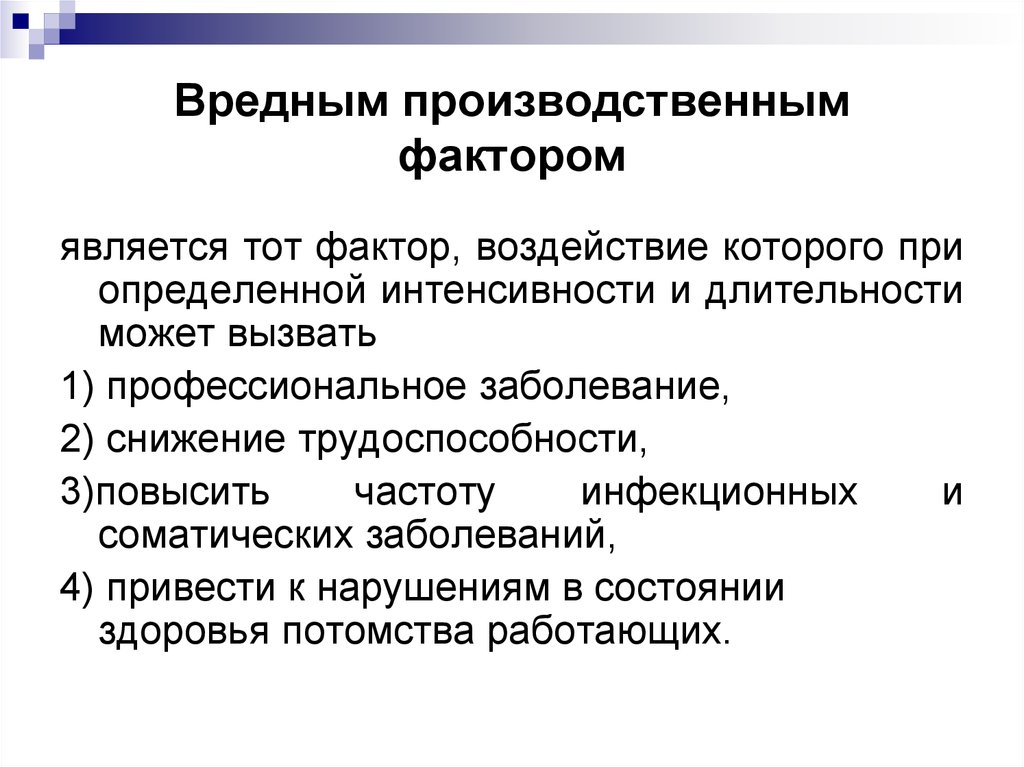 Вредным производственным фактором

является тот фактор, воздействие которого при определенной интенсивности и длительности может вызвать

1) профессиональное заболевание,

2) снижение трудоспособности,

3)повысить частоту инфекционных и соматических заболеваний,

4) привести к нарушениям в состоянии здоровья потомства работающих.